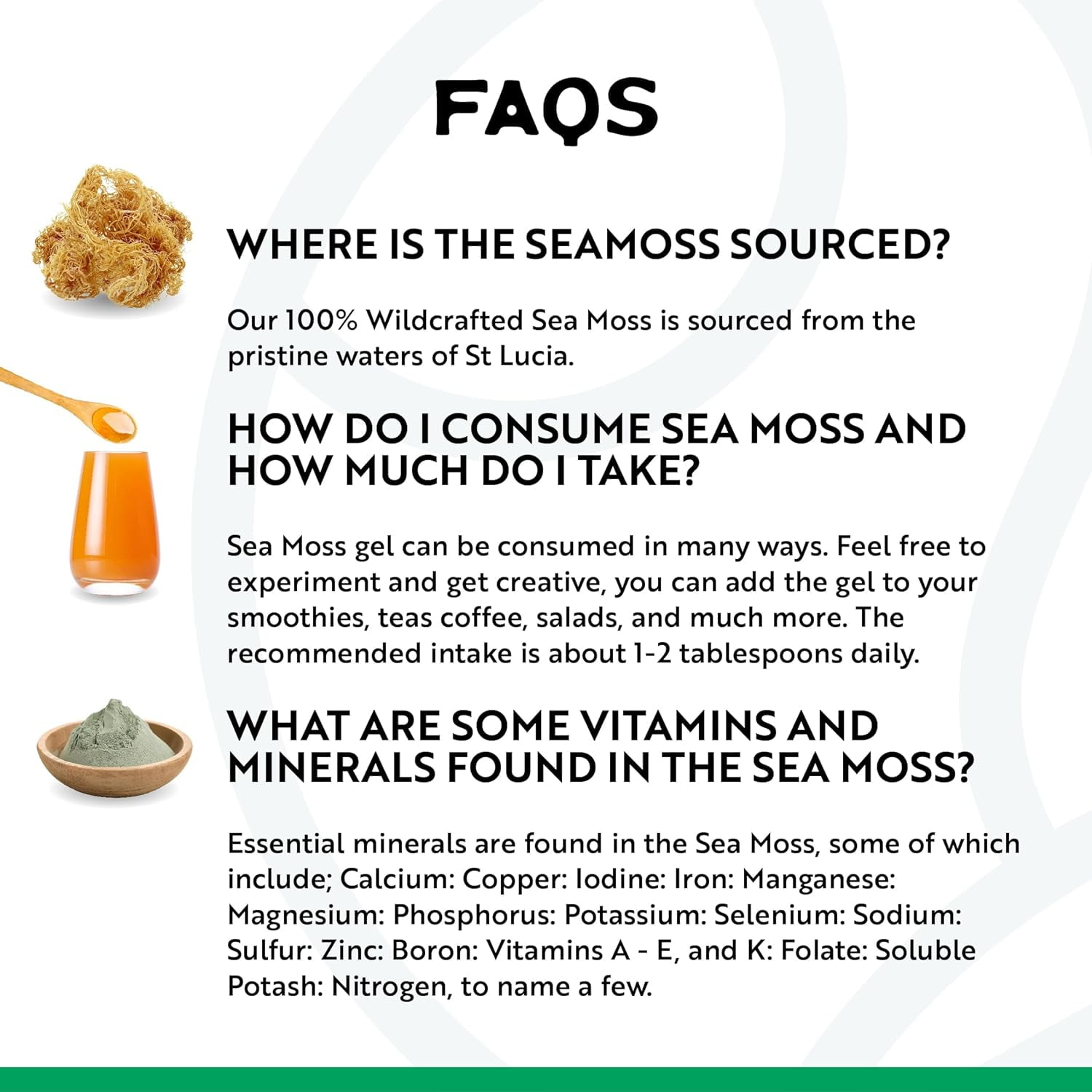 FAQS

WHERE IS THE SEAMOSS SOURCED?

Our 100% Wildcrafted Sea Moss is sourced from the pristine waters of St Lucia.

HOW DO I CONSUME SEA MOSS AND HOW MUCH DO I TAKE?

Sea Moss gel can be consumed in many ways. Feel free to experiment and get creative, you can add the gel to your smoothies, teas coffee, salads, and much more. The recommended intake is about 1-2 tablespoons daily.

WHAT ARE SOME VITAMINS AND MINERALS FOUND IN THE SEA MOSS?

Essential minerals are found in the Sea Moss, some of which include; Calcium: Copper: Iodine: Iron: Manganese: Magnesium: Phosphorus: Potassium: Selenium: Sodium: Sulfur: Zinc: Boron: Vitamins A - E, and K: Folate: Soluble Potash: Nitrogen, to name a few.